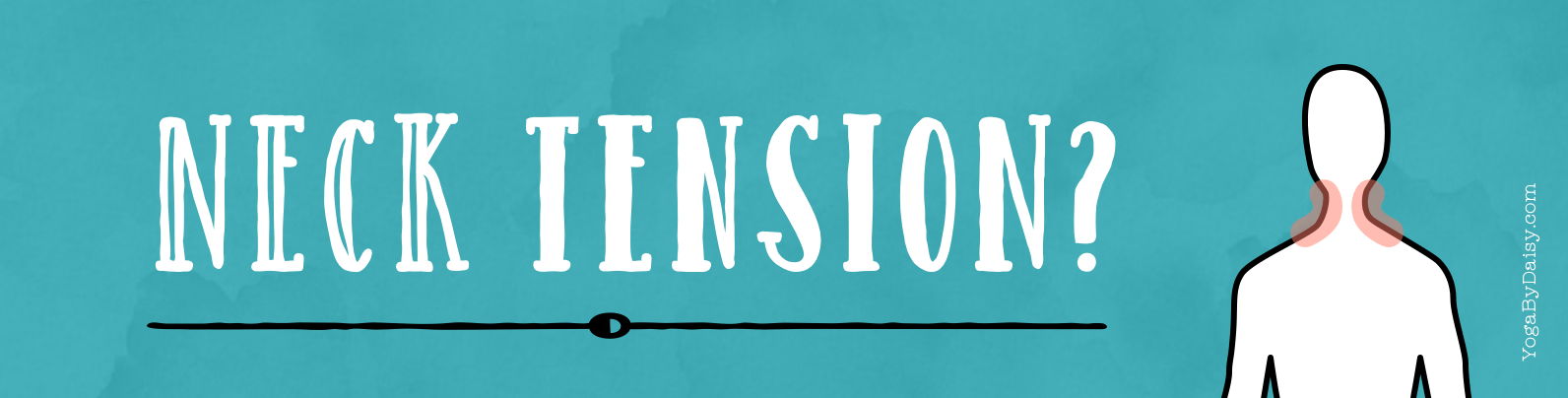 NECK TENSION?

YogaByDaisy.com